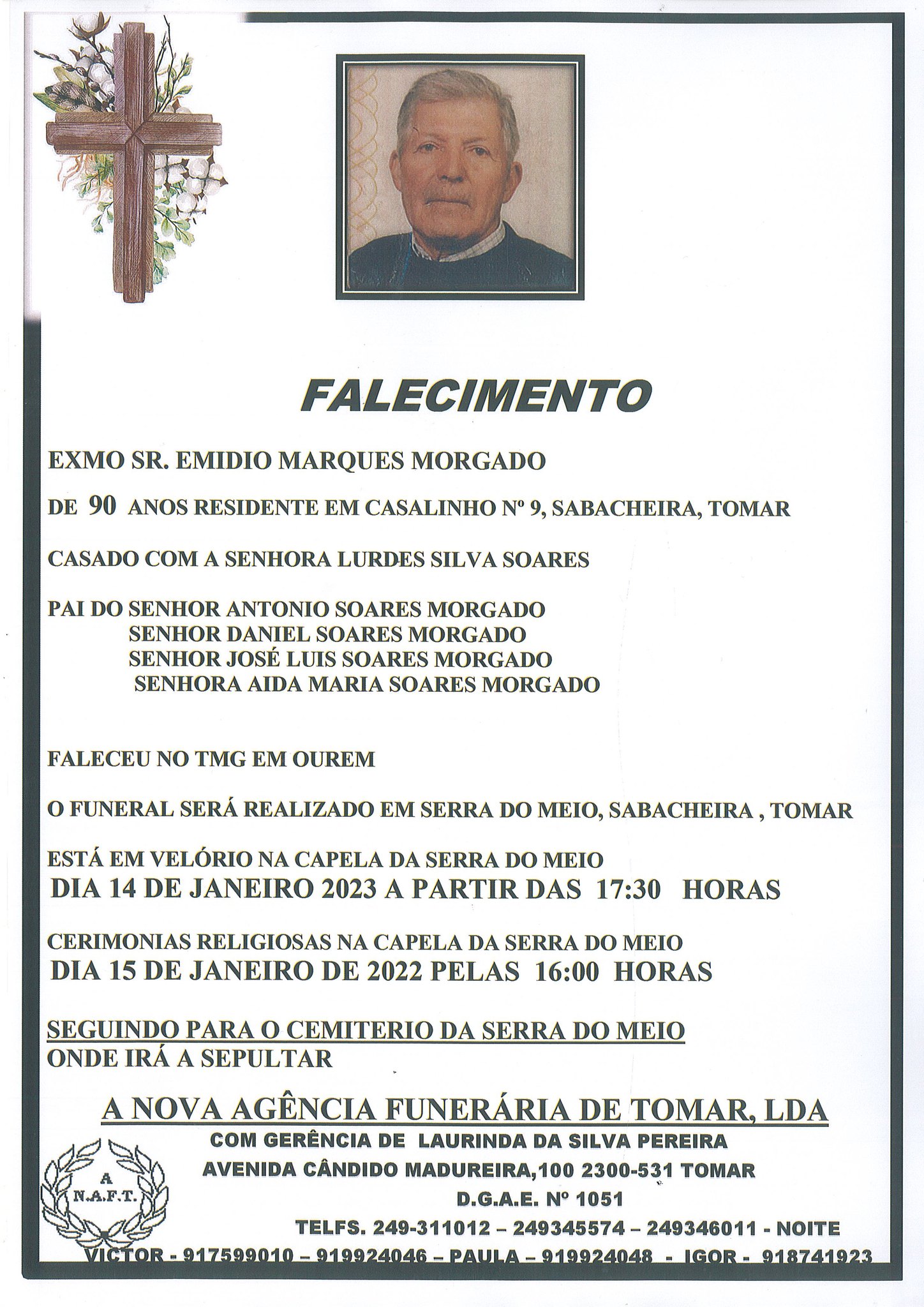 FALECIMENTO

EXMO SR. EMIDIO MARQUES MORGADO

DE 90 ANOS RESIDENTE EM CASALINHO Nº 9, SABACHEIRA, TOMAR

CASADO COM A SENHORA LURDES SILVA SOARES

PAI DO SENHOR ANTONIO SOARES MORGADO
SENHOR DANIEL SOARES MORGADO
SENHOR JOSÉ LUIS SOARES MORGADO
SENHORA AIDA MARIA SOARES MORGADO

FALECEU NO TMG EM OUREM

O FUNERAL SERÁ REALIZADO EM SERRA DO MEIO, SABACHEIRA , TOMAR

ESTÁ EM VELÓRIO NA CAPELA DA SERRA DO MEIO
DIA 14 DE JANEIRO 2023 A PARTIR DAS 17:30 HORAS

CERIMONIAS RELIGIOSAS NA CAPELA DA SERRA DO MEIO
DIA 15 DE JANEIRO DE 2022 PELAS 16:00 HORAS

SEGUINDO PARA O CEMITERIO DA SERRA DO MEIO
ONDE IRÁ A SEPULTAR

A NOVA AGÊNCIA FUNERÁRIA DE TOMAR, LDA
COM GERÊNCIA DE LAURINDA DA SILVA PEREIRA
AVENIDA CÂNDIDO MADUREIRA,100 2300-531 TOMAR
D.G.A.E. Nº 1051
TELFS. 249-311012 – 249345574 – 249346011 - NOITE
VICTOR - 917599010 – 919924046 – PAULA – 919924048 - IGOR - 918741923

A
N.A.F.T.